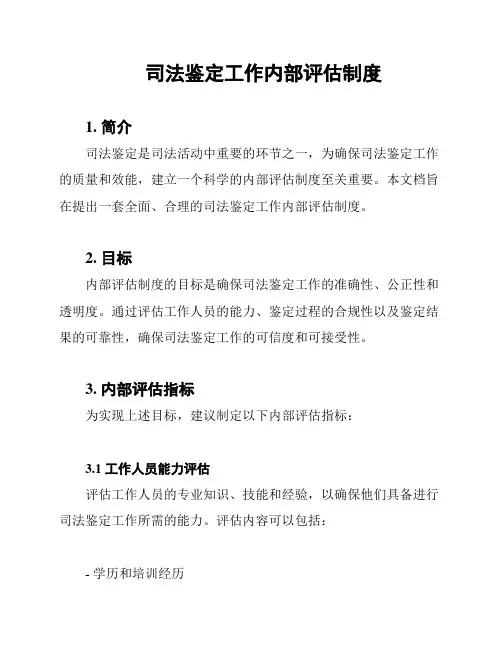 司法鉴定工作内部评估制度

1. 简介

司法鉴定是司法活动中重要的环节之一，为确保司法鉴定工作的质量和效能，建立一个科学的内部评估制度至关重要。本文档旨在提出一套全面、合理的司法鉴定工作内部评估制度。

2. 目标

内部评估制度的目标是确保司法鉴定工作的准确性、公正性和透明度。通过评估工作人员的能力、鉴定过程的合规性以及鉴定结果的可靠性，确保司法鉴定工作的可信度和可接受性。

3. 内部评估指标

为实现上述目标，建议制定以下内部评估指标：

3.1 工作人员能力评估

评估工作人员的专业知识、技能和经验，以确保他们具备进行司法鉴定工作所需的能力。评估内容可以包括：

- 学历和培训经历